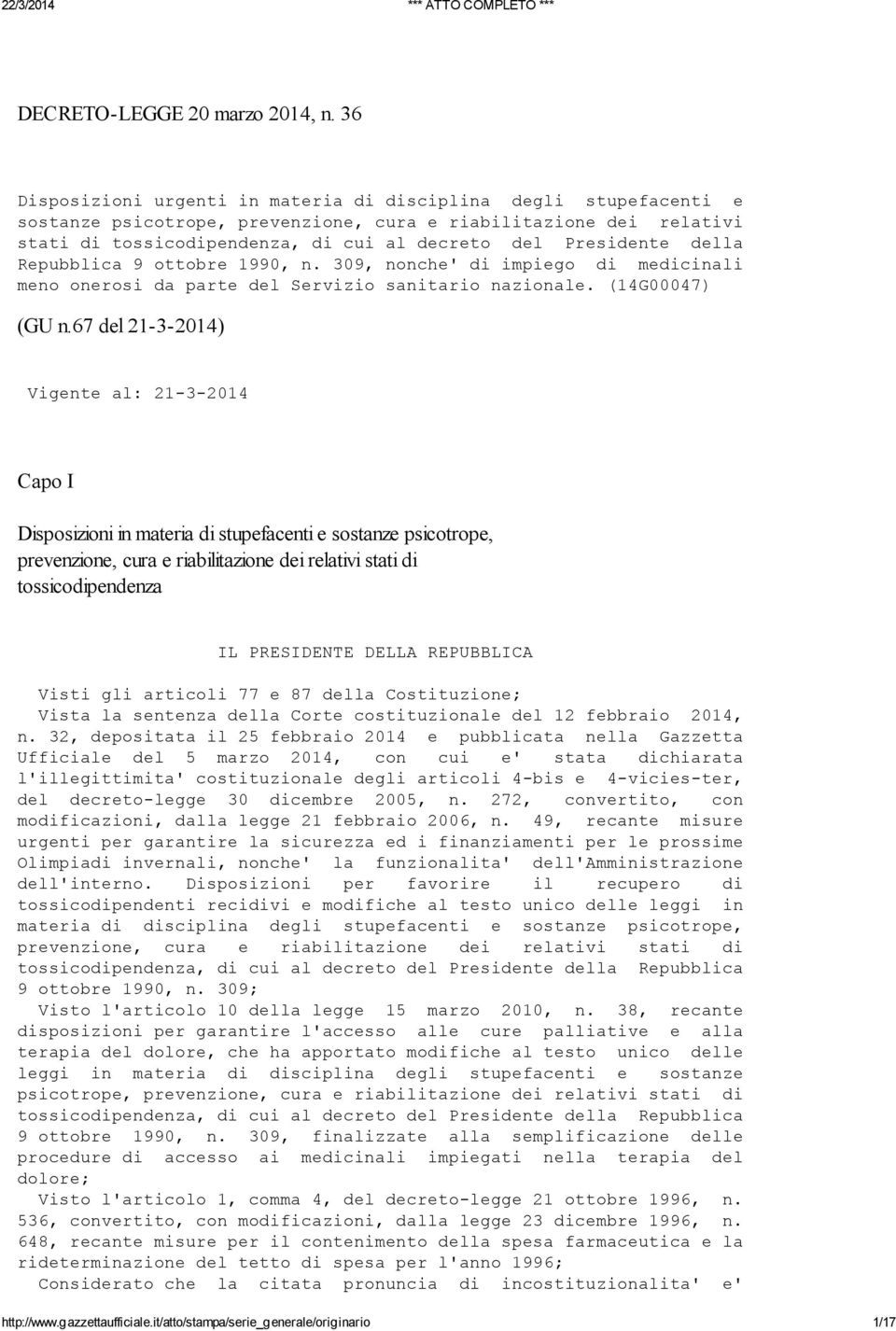 22/3/2014 *** ATTO COMPLETO ***

DECRETO-LEGGE 20 marzo 2014, n. 36

Disposizioni urgenti in materia di disciplina degli stupefacenti e sostanze psicotrope, prevenzione, cura e riabilitazione dei relativi stati di tossicodipendenza, di cui al decreto del Presidente della Repubblica 9 ottobre 1990, n. 309, nonche' di impiego di medicinali meno onerosi da parte del Servizio sanitario nazionale. (14G00047)

(GU n.67 del 21-3-2014)

Vigente al: 21-3-2014

Capo I

Disposizioni in materia di stupefacenti e sostanze psicotrope, prevenzione, cura e riabilitazione dei relativi stati di tossicodipendenza

IL PRESIDENTE DELLA REPUBBLICA

Visti gli articoli 77 e 87 della Costituzione;
Vista la sentenza della Corte costituzionale del 12 febbraio 2014, n. 32, depositata il 25 febbraio 2014 e pubblicata nella Gazzetta Ufficiale del 5 marzo 2014, con cui e' stata dichiarata l'illegittimita' costituzionale degli articoli 4-bis e 4-vicies-ter, del decreto-legge 30 dicembre 2005, n. 272, convertito, con modificazioni, dalla legge 21 febbraio 2006, n. 49, recante misure urgenti per garantire la sicurezza ed i finanziamenti per le prossime Olimpiadi invernali, nonche' la funzionalita' dell'Amministrazione dell'interno. Disposizioni per favorire il recupero di tossicodipendenti recidivi e modifiche al testo unico delle leggi in materia di disciplina degli stupefacenti e sostanze psicotrope, prevenzione, cura e riabilitazione dei relativi stati di tossicodipendenza, di cui al decreto del Presidente della Repubblica 9 ottobre 1990, n. 309;
Visto l'articolo 10 della legge 15 marzo 2010, n. 38, recante disposizioni per garantire l'accesso alle cure palliative e alla terapia del dolore, che ha apportato modifiche al testo unico delle leggi in materia di disciplina degli stupefacenti e sostanze psicotrope, prevenzione, cura e riabilitazione dei relativi stati di tossicodipendenza, di cui al decreto del Presidente della Repubblica 9 ottobre 1990, n. 309, finalizzate alla semplificazione delle procedure di accesso ai medicinali impiegati nella terapia del dolore;
Visto l'articolo 1, comma 4, del decreto-legge 21 ottobre 1996, n. 536, convertito, con modificazioni, dalla legge 23 dicembre 1996, n. 648, recante misure per il contenimento della spesa farmaceutica e la rideterminazione del tetto di spesa per l'anno 1996;
Considerato che la citata pronuncia di incostituzionalita' e'

http://www.gazzettaufficiale.it/atto/stampa/serie_generale/originario 1/17